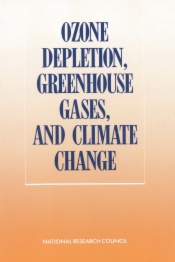 OZONE DEPLETION, GREENHOUSE GASES, AND CLIMATE CHANGE

NATIONAL RESEARCH COUNCIL